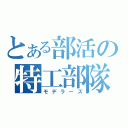 とある部活の
特工部隊
モデラーズ